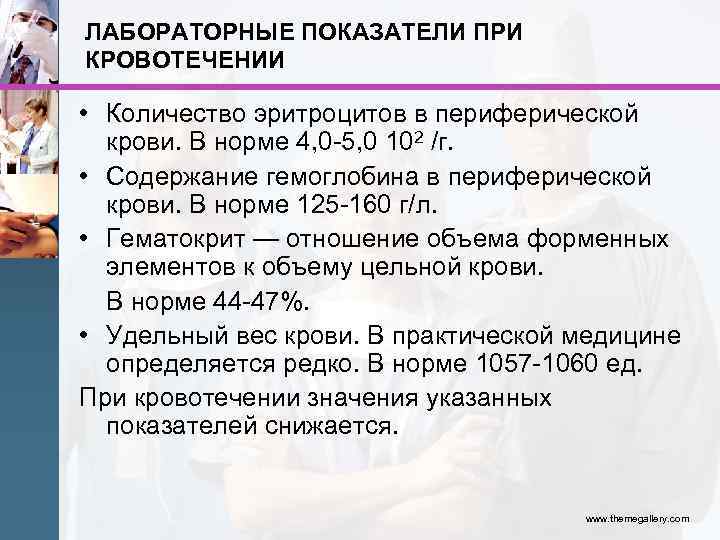 ЛАБОРАТОРНЫЕ ПОКАЗАТЕЛИ ПРИ КРОВОТЕЧЕНИИ

• Количество эритроцитов в периферической крови. В норме 4,0-5,0 $10^2$ /г.
• Содержание гемоглобина в периферической крови. В норме 125-160 г/л.
• Гематокрит — отношение объема форменных элементов к объему цельной крови.
В норме 44-47%.
• Удельный вес крови. В практической медицине определяется редко. В норме 1057-1060 ед.

При кровотечении значения указанных показателей снижается.

www.themegallery.com